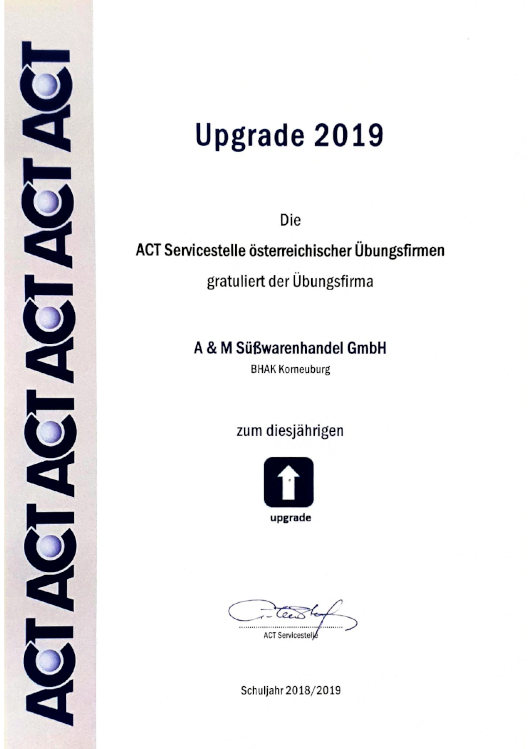 ACT ACT ACT ACT ACT

Upgrade 2019

Die
ACT Servicestelle österreichischer Übungsfirmen
gratuliert der Übungsfirma

A & M Süßwarenhandel GmbH
BHAK Korneuburg

zum diesjährigen

upgrade

ACT Servicestelle

Schuljahr 2018/2019